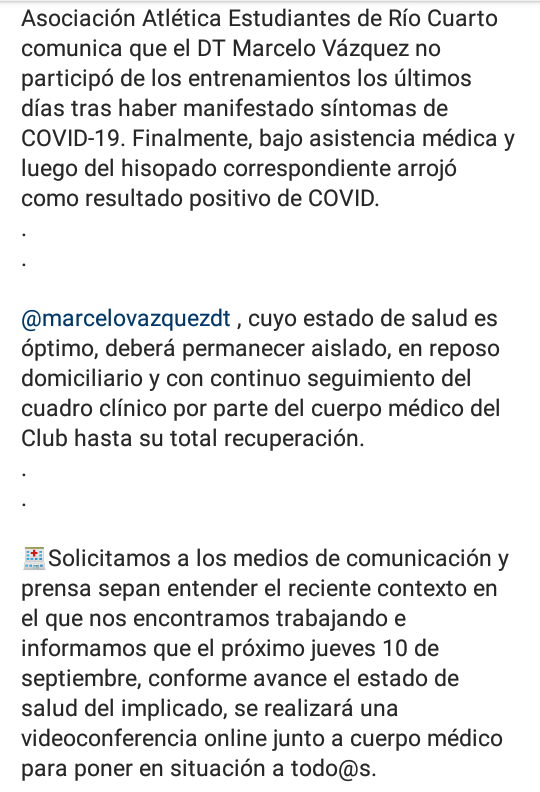 Asociación Atlética Estudiantes de Río Cuarto comunica que el DT Marcelo Vázquez no participó de los entrenamientos los últimos días tras haber manifestado síntomas de COVID-19. Finalmente, bajo asistencia médica y luego del hisopado correspondiente arrojó como resultado positivo de COVID.
.
.

@marcelovazquezdt , cuyo estado de salud es óptimo, deberá permanecer aislado, en reposo domiciliario y con continuo seguimiento del cuadro clínico por parte del cuerpo médico del Club hasta su total recuperación.
.
.

🏥Solicitamos a los medios de comunicación y prensa sepan entender el reciente contexto en el que nos encontramos trabajando e informamos que el próximo jueves 10 de septiembre, conforme avance el estado de salud del implicado, se realizará una videoconferencia online junto a cuerpo médico para poner en situación a todo@s.